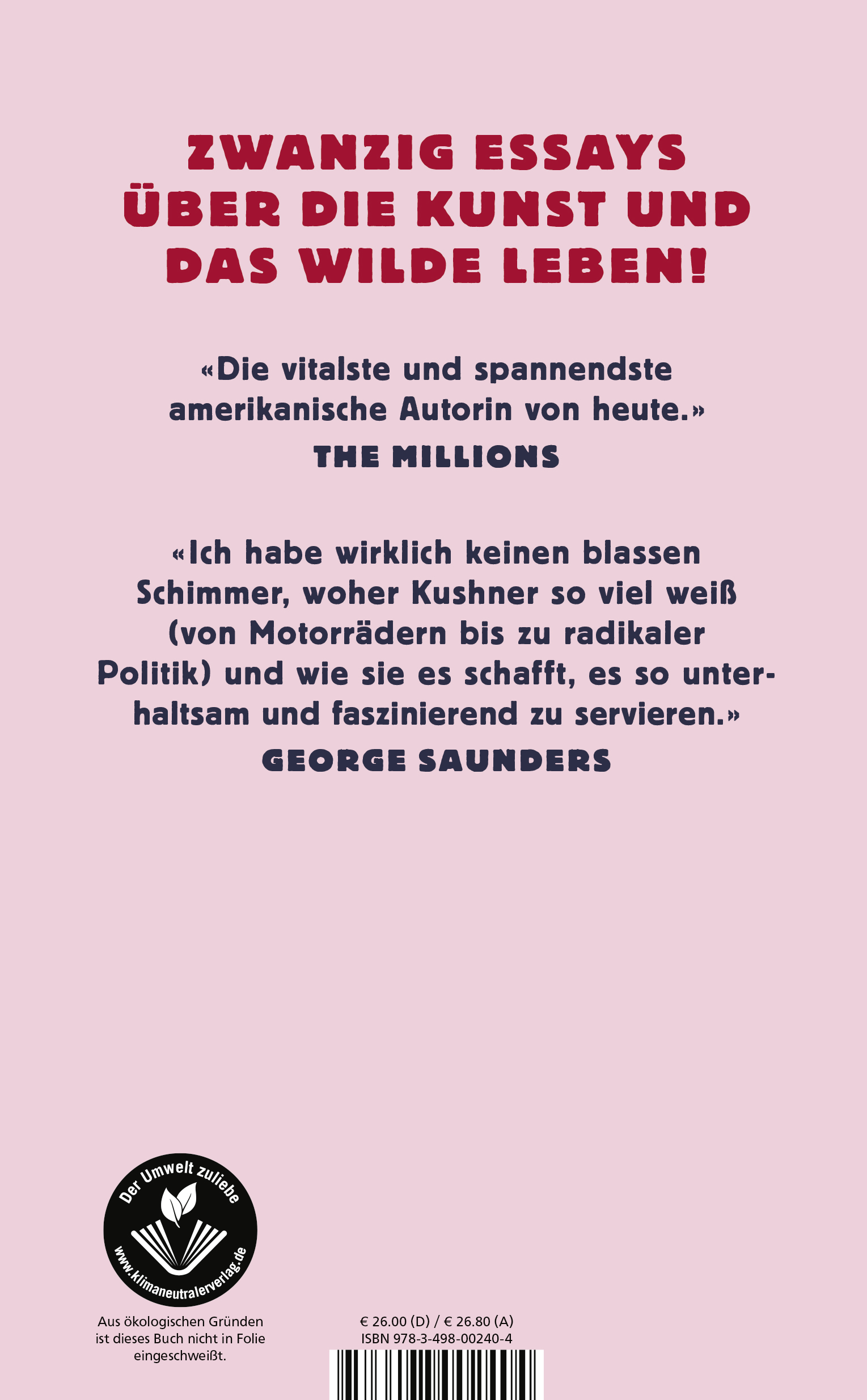 ZWANZIG ESSAYS ÜBER DIE KUNST UND DAS WILDE LEBEN!

«Die vitalste und spannendste amerikanische Autorin von heute.»
THE MILLIONS

«Ich habe wirklich keinen blassen Schimmer, woher Kushner so viel weiß (von Motorrädern bis zu radikaler Politik) und wie sie es schafft, es so unterhaltsam und faszinierend zu servieren.»
GEORGE SAUNDERS

Der Umwelt zuliebe
www.klimaneutralerverlag.de

Aus ökologischen Gründen ist dieses Buch nicht in Folie eingeschweißt.

€ 26.00 (D) / € 26.80 (A)
ISBN 978-3-498-00240-4